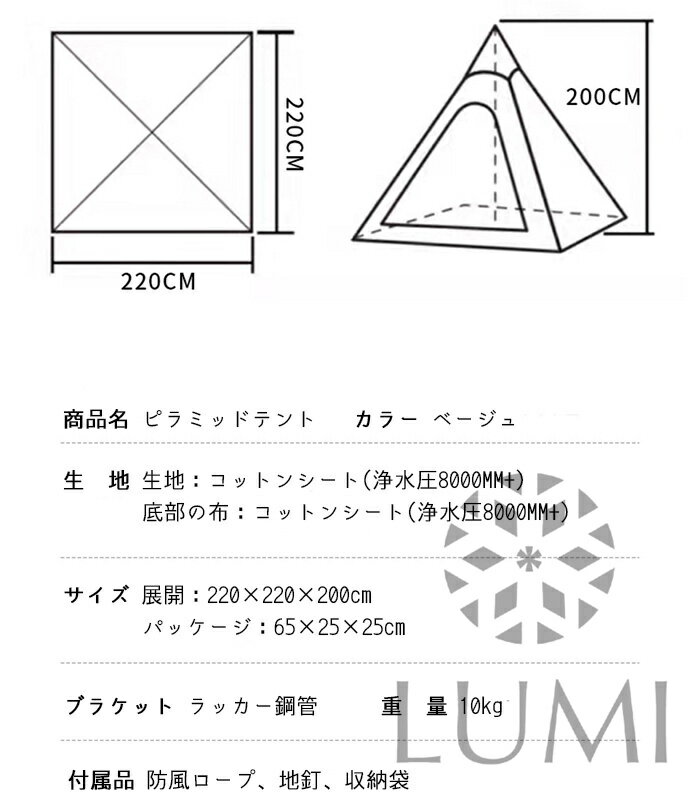 220CM

220CM

200CM

商品名 ピラミッドテント　カラー ベージュ

生　地 生地：コットンシート(浄水圧8000MM+)
底部の布：コットンシート(浄水圧8000MM+)

サイズ 展開：220×220×200cm
パッケージ：65×25×25cm

ブラケット ラッカー鋼管　重　量 10kg

付属品 防風ロープ、地釘、収納袋

LUMI